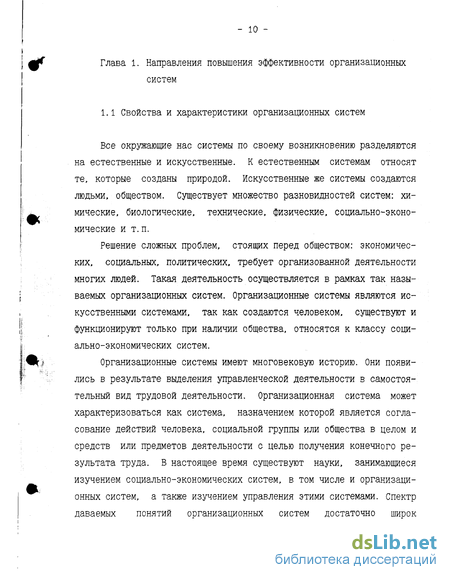 - 10 -

Глава 1. Направления повышения эффективности организационных систем

1.1 Свойства и характеристики организационных систем

Все окружающие нас системы по своему возникновению разделяются на естественные и искусственные. К естественным системам относят те, которые созданы природой. Искусственные же системы создаются людьми, обществом. Существует множество разновидностей систем: химические, биологические, технические, физические, социально-экономические и т.п.

Решение сложных проблем, стоящих перед обществом: экономических, социальных, политических, требует организованной деятельности многих людей. Такая деятельность осуществляется в рамках так называемых организационных систем. Организационные системы являются искусственными системами, так как создаются человеком, существуют и функционируют только при наличии общества, относятся к классу социально-экономических систем.

Организационные системы имеют многовековую историю. Они появились в результате выделения управленческой деятельности в самостоятельный вид трудовой деятельности. Организационная система может характеризоваться как система, назначением которой является согласование действий человека, социальной группы или общества в целом и средств или предметов деятельности с целью получения конечного результата труда. В настоящее время существуют науки, занимающиеся изучением социально-экономических систем, в том числе и организационных систем, а также изучением управления этими системами. Спектр даваемых понятий организационных систем достаточно широк

dsLib.net
библиотека диссертаций